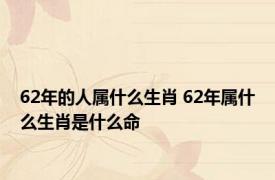 62年的人属什么生肖 62年属什么生肖是什么命